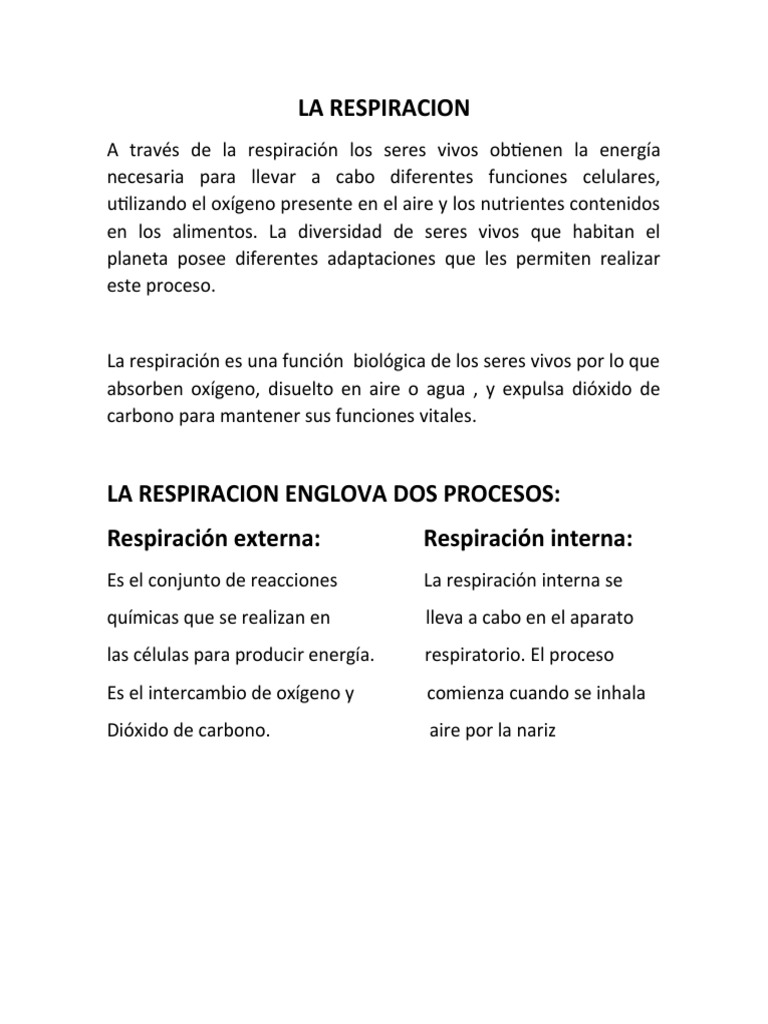 LA RESPIRACION

A través de la respiración los seres vivos obtienen la energía necesaria para llevar a cabo diferentes funciones celulares, utilizando el oxígeno presente en el aire y los nutrientes contenidos en los alimentos. La diversidad de seres vivos que habitan el planeta posee diferentes adaptaciones que les permiten realizar este proceso.

La respiración es una función biológica de los seres vivos por lo que absorben oxígeno, disuelto en aire o agua , y expulsa dióxido de carbono para mantener sus funciones vitales.

LA RESPIRACION ENGLOVA DOS PROCESOS:

Respiración externa:

Es el conjunto de reacciones químicas que se realizan en las células para producir energía. Es el intercambio de oxígeno y Dióxido de carbono.

Respiración interna:

La respiración interna se lleva a cabo en el aparato respiratorio. El proceso comienza cuando se inhala aire por la nariz